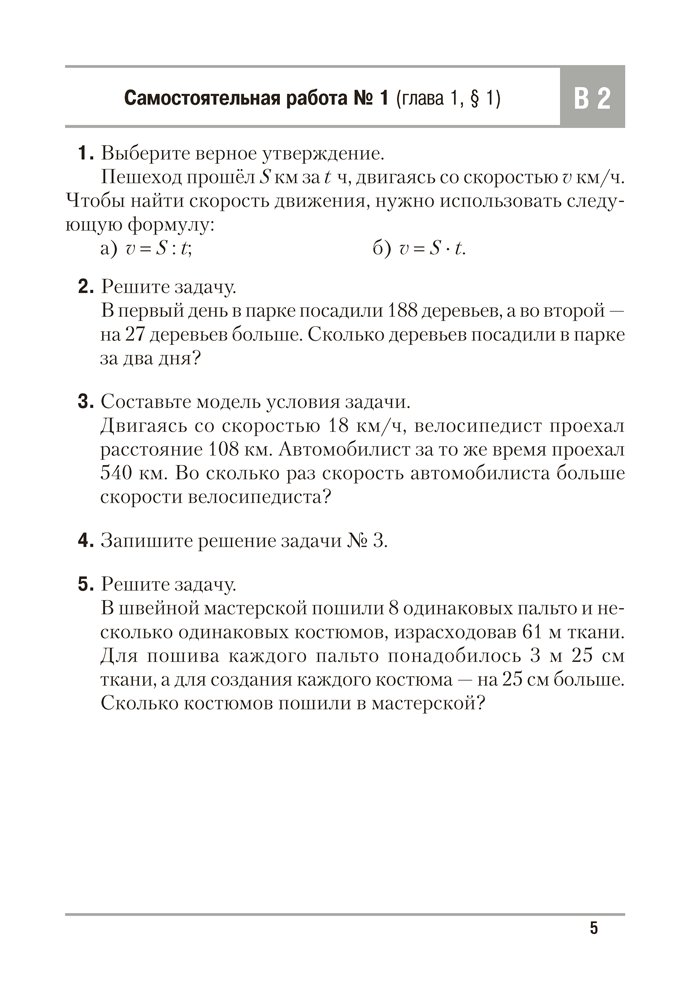 Самостоятельная работа № 1 (глава 1, § 1)

В 2

1. Выберите верное утверждение.
Пешеход прошёл $S$ км за $t$ ч, двигаясь со скоростью $v$ км/ч. Чтобы найти скорость движения, нужно использовать следующую формулу:
а) $v = S : t$;
б) $v = S \cdot t$.

2. Решите задачу.
В первый день в парке посадили 188 деревьев, а во второй — на 27 деревьев больше. Сколько деревьев посадили в парке за два дня?

3. Составьте модель условия задачи.
Двигаясь со скоростью 18 км/ч, велосипедист проехал расстояние 108 км. Автомобилист за то же время проехал 540 км. Во сколько раз скорость автомобилиста больше скорости велосипедиста?

4. Запишите решение задачи № 3.

5. Решите задачу.
В швейной мастерской пошили 8 одинаковых пальто и несколько одинаковых костюмов, израсходовав 61 м ткани. Для пошива каждого пальто понадобилось 3 м 25 см ткани, а для создания каждого костюма — на 25 см больше. Сколько костюмов пошили в мастерской?

5